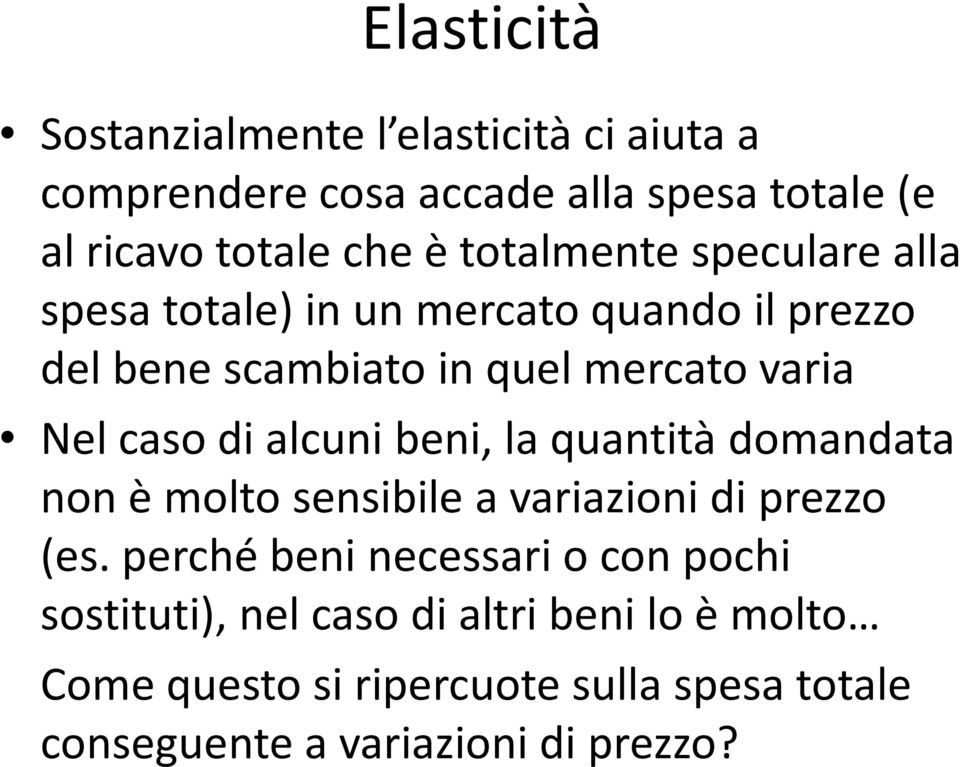 Elasticità

• Sostanzialmente l'elasticità ci aiuta a comprendere cosa accade alla spesa totale (e al ricavo totale che è totalmente speculare alla spesa totale) in un mercato quando il prezzo del bene scambiato in quel mercato varia

• Nel caso di alcuni beni, la quantità domandata non è molto sensibile a variazioni di prezzo (es. perché beni necessari o con pochi sostituti), nel caso di altri beni lo è molto…

Come questo si ripercuote sulla spesa totale conseguente a variazioni di prezzo?